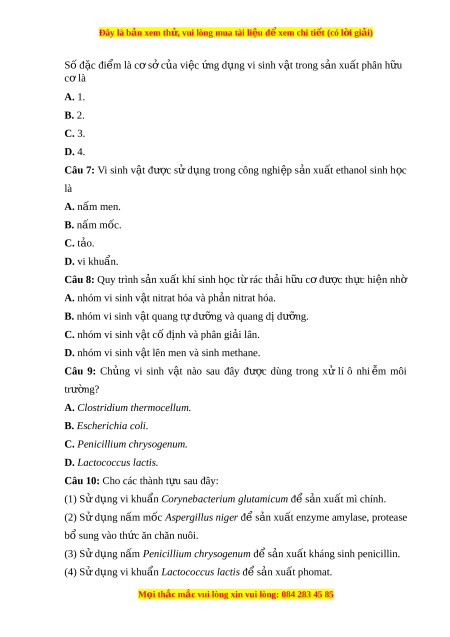 Đây là bản xem thử, vui lòng mua tài liệu để xem chi tiết (có lời giải)

Số đặc điểm là cơ sở của việc ứng dụng vi sinh vật trong sản xuất phân hữu cơ là

A. 1.

B. 2.

C. 3.

D. 4.

Câu 7: Vi sinh vật được sử dụng trong công nghiệp sản xuất ethanol sinh học là

A. nấm men.

B. nấm mốc.

C. tảo.

D. vi khuẩn.

Câu 8: Quy trình sản xuất khí sinh học từ rác thải hữu cơ được thực hiện nhờ

A. nhóm vi sinh vật nitrat hóa và phản nitrat hóa.

B. nhóm vi sinh vật quang tự dưỡng và quang dị dưỡng.

C. nhóm vi sinh vật cố định và phân giải lân.

D. nhóm vi sinh vật lên men và sinh methane.

Câu 9: Chủng vi sinh vật nào sau đây được dùng trong xử lí ô nhiễm môi trường?

A. Clostridium thermocellum.

B. Escherichia coli.

C. Penicillium chrysogenum.

D. Lactococcus lactis.

Câu 10: Cho các thành tựu sau đây:

(1) Sử dụng vi khuẩn Corynebacterium glutamicum để sản xuất mì chính.

(2) Sử dụng nấm mốc Aspergillus niger để sản xuất enzyme amylase, protease bổ sung vào thức ăn chăn nuôi.

(3) Sử dụng nấm Penicillium chrysogenum để sản xuất kháng sinh penicillin.

(4) Sử dụng vi khuẩn Lactococcus lactis để sản xuất phomat.

Mọi thắc mắc vui lòng xin vui lòng: 084 283 45 85